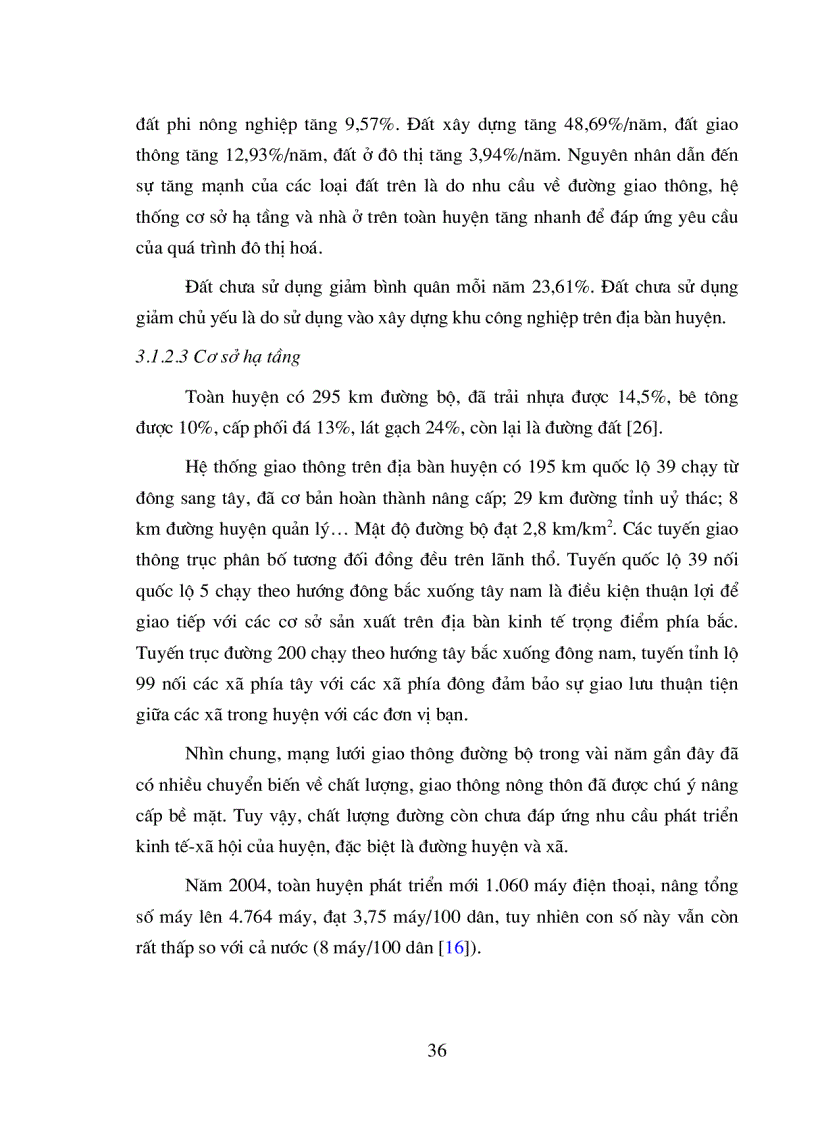 đất phi nông nghiệp tăng 9,57%. Đất xây dựng tăng 48,69%/năm, đất giao thông tăng 12,93%/năm, đất ở đô thị tăng 3,94%/năm. Nguyên nhân dẫn đến sự tăng mạnh của các loại đất trên là do nhu cầu về đường giao thông, hệ thống cơ sở hạ tầng và nhà ở trên toàn huyện tăng nhanh để đáp ứng yêu cầu của quá trình đô thị hoá.

Đất chưa sử dụng giảm bình quân mỗi năm 23,61%. Đất chưa sử dụng giảm chủ yếu là do sử dụng vào xây dựng khu công nghiệp trên địa bàn huyện.

3.1.2.3 Cơ sở hạ tầng

Toàn huyện có 295 km đường bộ, đã trải nhựa được 14,5%, bê tông được 10%, cấp phối đá 13%, lát gạch 24%, còn lại là đường đất [26].

Hệ thống giao thông trên địa bàn huyện có 195 km quốc lộ 39 chạy từ đông sang tây, đã cơ bản hoàn thành nâng cấp; 29 km đường tỉnh uỷ thác; 8 km đường huyện quản lý… Mật độ đường bộ đạt 2,8 km/km$^2$. Các tuyến giao thông trục phân bố tương đối đồng đều trên lãnh thổ. Tuyến quốc lộ 39 nối quốc lộ 5 chạy theo hướng đông bắc xuống tây nam là điều kiện thuận lợi để giao tiếp với các cơ sở sản xuất trên địa bàn kinh tế trọng điểm phía bắc. Tuyến trục đường 200 chạy theo hướng tây bắc xuống đông nam, tuyến tỉnh lộ 99 nối các xã phía tây với các xã phía đông đảm bảo sự giao lưu thuận tiện giữa các xã trong huyện với các đơn vị bạn.

Nhìn chung, mạng lưới giao thông đường bộ trong vài năm gần đây đã có nhiều chuyển biến về chất lượng, giao thông nông thôn đã được chú ý nâng cấp bề mặt. Tuy vậy, chất lượng đường còn chưa đáp ứng nhu cầu phát triển kinh tế-xã hội của huyện, đặc biệt là đường huyện và xã.

Năm 2004, toàn huyện phát triển mới 1.060 máy điện thoại, nâng tổng số máy lên 4.764 máy, đạt 3,75 máy/100 dân, tuy nhiên con số này vẫn còn rất thấp so với cả nước (8 máy/100 dân [16]).

36